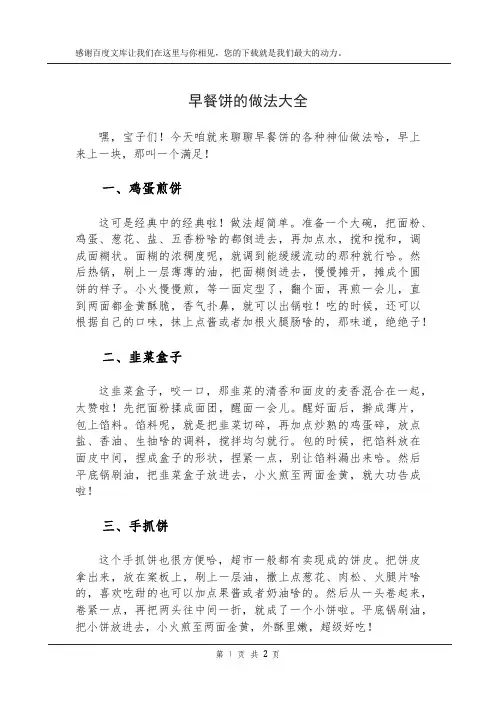 感谢百度文库让我们在这里与你相见，您的下载就是我们最大的动力。

早餐饼的做法大全

嘿，宝子们！今天咱就来聊聊早餐饼的各种神仙做法哈，早上来上一块，那叫一个满足！

一、鸡蛋煎饼

这可是经典中的经典啦！做法超简单。准备一个大碗，把面粉、鸡蛋、葱花、盐、五香粉啥的都倒进去，再加点水，搅和搅和，调成面糊状。面糊的浓稠度呢，就调到能缓缓流动的那种就行哈。然后热锅，刷上一层薄薄的油，把面糊倒进去，慢慢摊开，摊成个圆饼的样子。小火慢慢煎，等一面定型了，翻个面，再煎一会儿，直到两面都金黄酥脆，香气扑鼻，就可以出锅啦！吃的时候，还可以根据自己的口味，抹上点酱或者加根火腿肠啥的，那味道，绝绝子！

二、韭菜盒子

这韭菜盒子，咬一口，那韭菜的清香和面皮的麦香混合在一起，太赞啦！先把面粉揉成面团，醒面一会儿。醒好面后，擀成薄片，包上馅料。馅料呢，就是把韭菜切碎，再加点炒熟的鸡蛋碎，放点盐、香油、生抽啥的调料，搅拌均匀就行。包的时候，把馅料放在面皮中间，捏成盒子的形状，捏紧一点，别让馅料漏出来哈。然后平底锅刷油，把韭菜盒子放进去，小火煎至两面金黄，就大功告成啦！

三、手抓饼

这个手抓饼也很方便哈，超市一般都有卖现成的饼皮。把饼皮拿出来，放在案板上，刷上一层油，撒上点葱花、肉松、火腿片啥的，喜欢吃甜的也可以加点果酱或者奶油啥的。然后从一头卷起来，卷紧一点，再把两头往中间一折，就成了一个小饼啦。平底锅刷油，把小饼放进去，小火煎至两面金黄，外酥里嫩，超级好吃！

第 1 页 共 2 页